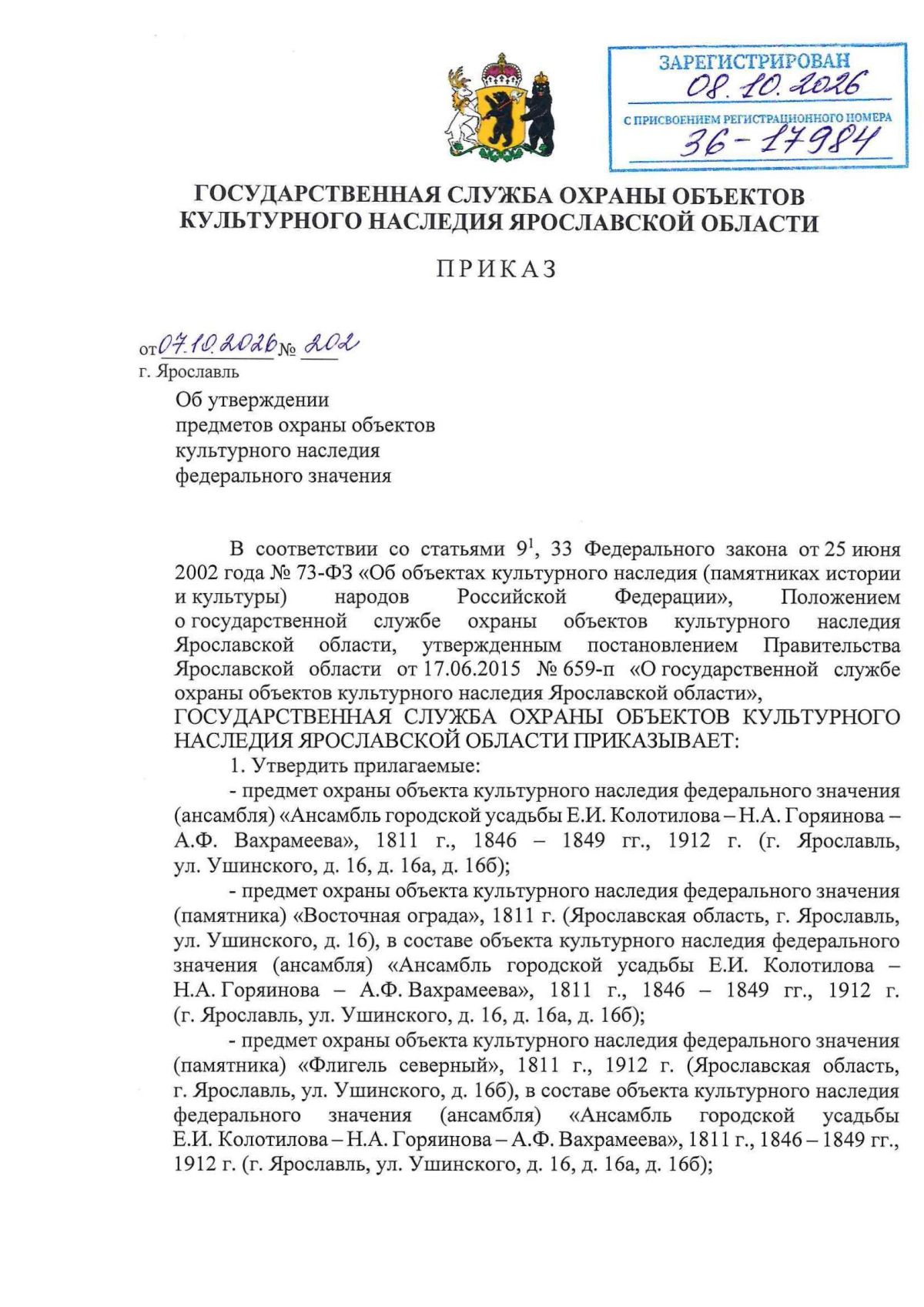 ЗАРЕГИСТРИРОВАН
08.10.2026
С ПРИСВОЕНИЕМ РЕГИСТРАЦИОННОГО НОМЕРА
36-17984

ГОСУДАРСТВЕННАЯ СЛУЖБА ОХРАНЫ ОБЪЕКТОВ
КУЛЬТУРНОГО НАСЛЕДИЯ ЯРОСЛАВСКОЙ ОБЛАСТИ

ПРИКАЗ

от 07.10.2026 № 202
г. Ярославль

Об утверждении
предметов охраны объектов
культурного наследия
федерального значения

В соответствии со статьями $9^{1}$, 33 Федерального закона от 25 июня 2002 года № 73-ФЗ «Об объектах культурного наследия (памятниках истории и культуры) народов Российской Федерации», Положением о государственной службе охраны объектов культурного наследия Ярославской области, утвержденным постановлением Правительства Ярославской области от 17.06.2015 № 659-п «О государственной службе охраны объектов культурного наследия Ярославской области»,

ГОСУДАРСТВЕННАЯ СЛУЖБА ОХРАНЫ ОБЪЕКТОВ КУЛЬТУРНОГО НАСЛЕДИЯ ЯРОСЛАВСКОЙ ОБЛАСТИ ПРИКАЗЫВАЕТ:

1. Утвердить прилагаемые:

- предмет охраны объекта культурного наследия федерального значения (ансамбля) «Ансамбль городской усадьбы Е.И. Колотилова – Н.А. Горяинова – А.Ф. Вахрамеева», 1811 г., 1846 – 1849 гг., 1912 г. (г. Ярославль, ул. Ушинского, д. 16, д. 16а, д. 16б);

- предмет охраны объекта культурного наследия федерального значения (памятника) «Восточная ограда», 1811 г. (Ярославская область, г. Ярославль, ул. Ушинского, д. 16), в составе объекта культурного наследия федерального значения (ансамбля) «Ансамбль городской усадьбы Е.И. Колотилова – Н.А. Горяинова – А.Ф. Вахрамеева», 1811 г., 1846 – 1849 гг., 1912 г. (г. Ярославль, ул. Ушинского, д. 16, д. 16а, д. 16б);

- предмет охраны объекта культурного наследия федерального значения (памятника) «Флигель северный», 1811 г., 1912 г. (Ярославская область, г. Ярославль, ул. Ушинского, д. 16б), в составе объекта культурного наследия федерального значения (ансамбля) «Ансамбль городской усадьбы Е.И. Колотилова – Н.А. Горяинова – А.Ф. Вахрамеева», 1811 г., 1846 – 1849 гг., 1912 г. (г. Ярославль, ул. Ушинского, д. 16, д. 16а, д. 16б);